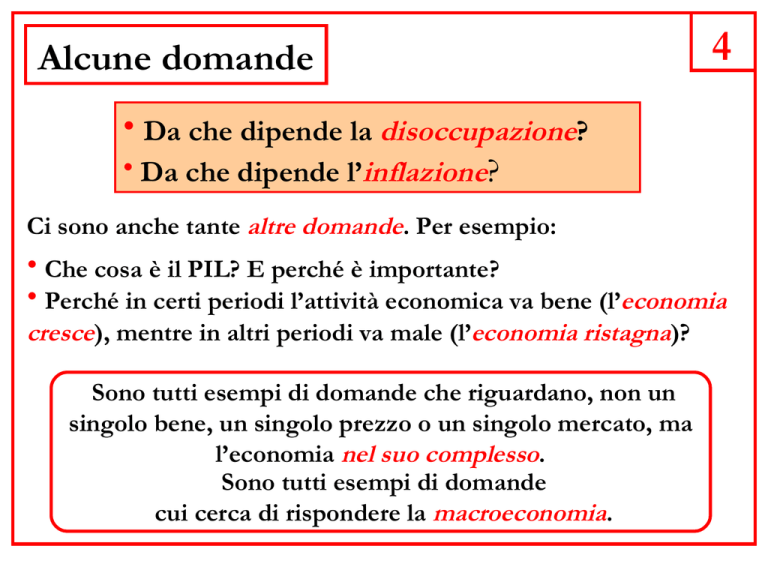 Alcune domande

4

• Da che dipende la disoccupazione?
• Da che dipende l'inflazione?

Ci sono anche tante altre domande. Per esempio:

• Che cosa è il PIL? E perché è importante?
• Perché in certi periodi l'attività economica va bene (l'economia cresce), mentre in altri periodi va male (l'economia ristagna)?

Sono tutti esempi di domande che riguardano, non un singolo bene, un singolo prezzo o un singolo mercato, ma l'economia nel suo complesso.
Sono tutti esempi di domande cui cerca di rispondere la macroeconomia.